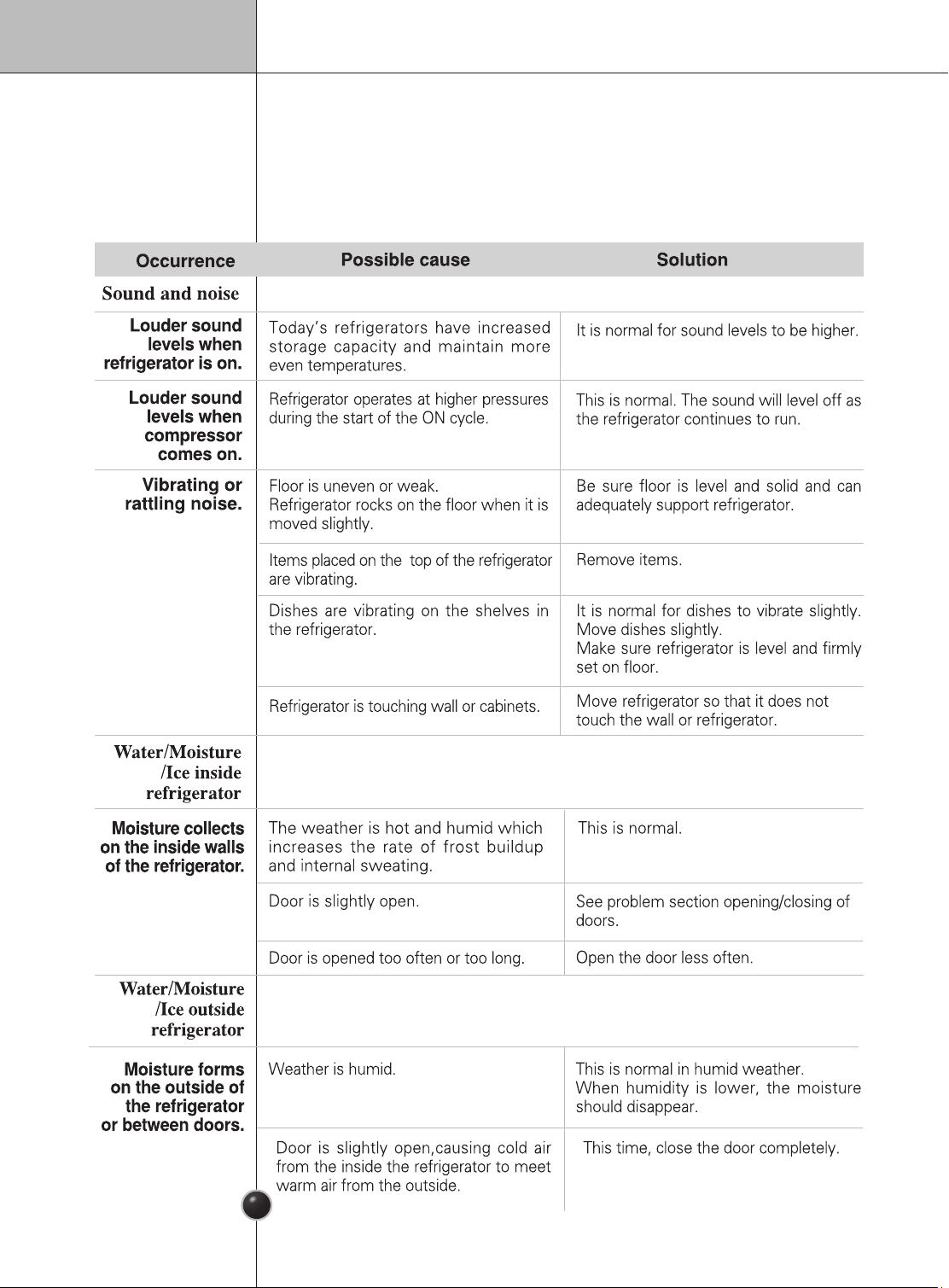 | Occurrence | Possible cause | Solution |
|---|---|---|
| Sound and noise | | |
| Louder sound levels when refrigerator is on. | Today's refrigerators have increased storage capacity and maintain more even temperatures. | It is normal for sound levels to be higher. |
| Louder sound levels when compressor comes on. | Refrigerator operates at higher pressures during the start of the ON cycle. | This is normal. The sound will level off as the refrigerator continues to run. |
| Vibrating or rattling noise. | Floor is uneven or weak. Refrigerator rocks on the floor when it is moved slightly. | Be sure floor is level and solid and can adequately support refrigerator. |
| | Items placed on the top of the refrigerator are vibrating. | Remove items. |
| | Dishes are vibrating on the shelves in the refrigerator. | It is normal for dishes to vibrate slightly. Move dishes slightly. Make sure refrigerator is level and firmly set on floor. |
| | Refrigerator is touching wall or cabinets. | Move refrigerator so that it does not touch the wall or refrigerator. |
| Water/Moisture /Ice inside refrigerator | | |
| Moisture collects on the inside walls of the refrigerator. | The weather is hot and humid which increases the rate of frost buildup and internal sweating. | This is normal. |
| | Door is slightly open. | See problem section opening/closing of doors. |
| | Door is opened too often or too long. | Open the door less often. |
| Water/Moisture /Ice outside refrigerator | | |
| Moisture forms on the outside of the refrigerator or between doors. | Weather is humid. | This is normal in humid weather. When humidity is lower, the moisture should disappear. |
| | Door is slightly open,causing cold air from the inside the refrigerator to meet warm air from the outside. | This time, close the door completely. |